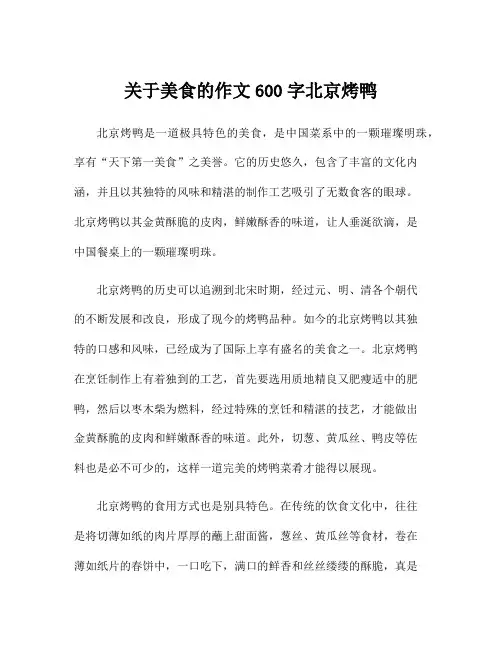 关于美食的作文 600 字北京烤鸭

北京烤鸭是一道极具特色的美食，是中国菜系中的一颗璀璨明珠，享有“天下第一美食”之美誉。它的历史悠久，包含了丰富的文化内涵，并且以其独特的风味和精湛的制作工艺吸引了无数食客的眼球。北京烤鸭以其金黄酥脆的皮肉，鲜嫩酥香的味道，让人垂涎欲滴，是中国餐桌上的一颗璀璨明珠。

北京烤鸭的历史可以追溯到北宋时期，经过元、明、清各个朝代的不断发展和改良，形成了现今的烤鸭品种。如今的北京烤鸭以其独特的口感和风味，已经成为了国际上享有盛名的美食之一。北京烤鸭在烹饪制作上有着独到的工艺，首先要选用质地精良又肥瘦适中的肥鸭，然后以枣木柴为燃料，经过特殊的烹饪和精湛的技艺，才能做出金黄酥脆的皮肉和鲜嫩酥香的味道。此外，切葱、黄瓜丝、鸭皮等佐料也是必不可少的，这样一道完美的烤鸭菜肴才能得以展现。

北京烤鸭的食用方式也是别具特色。在传统的饮食文化中，往往是将切薄如纸的肉片厚厚的蘸上甜面酱，葱丝、黄瓜丝等食材，卷在薄如纸片的春饼中，一口吃下，满口的鲜香和丝丝缕缕的酥脆，真是